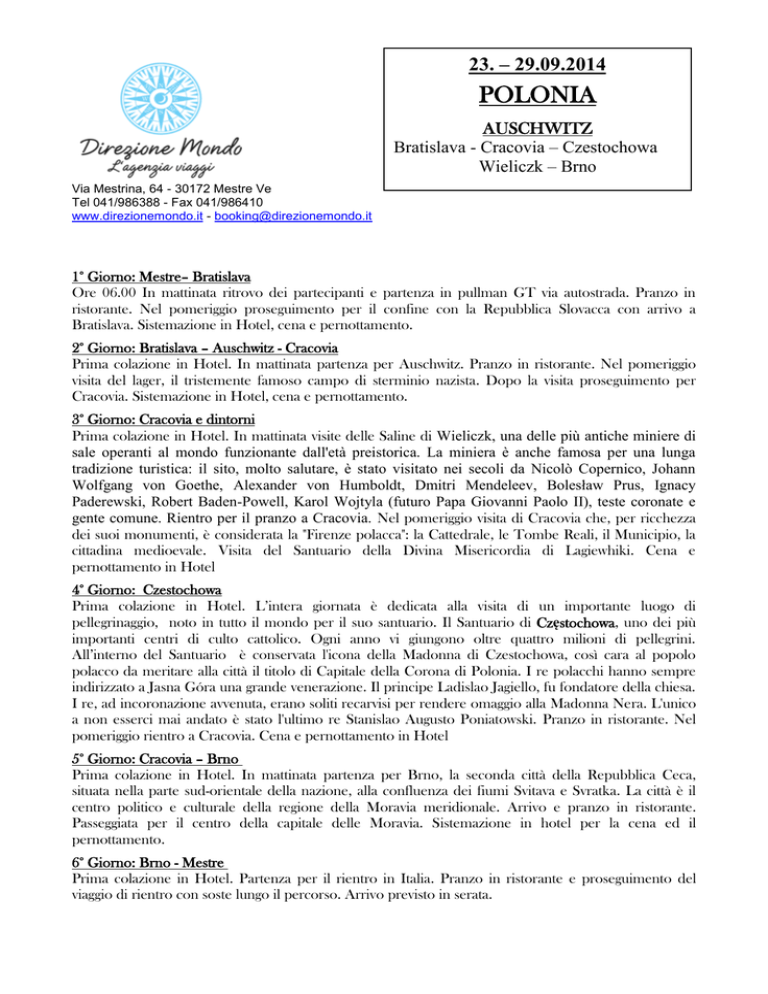 Direzione Mondo
L'agenzia viaggi

Via Mestrina, 64 - 30172 Mestre Ve
Tel 041/986388 - Fax 041/986410
www.direzionemondo.it - booking@direzionemondo.it

23. – 29.09.2014
POLONIA
AUSCHWITZ
Bratislava - Cracovia – Czestochowa
Wieliczk – Brno

1° Giorno: Mestre– Bratislava
Ore 06.00 In mattinata ritrovo dei partecipanti e partenza in pullman GT via autostrada. Pranzo in ristorante. Nel pomeriggio proseguimento per il confine con la Repubblica Slovacca con arrivo a Bratislava. Sistemazione in Hotel, cena e pernottamento.

2° Giorno: Bratislava – Auschwitz - Cracovia
Prima colazione in Hotel. In mattinata partenza per Auschwitz. Pranzo in ristorante. Nel pomeriggio visita del lager, il tristemente famoso campo di sterminio nazista. Dopo la visita proseguimento per Cracovia. Sistemazione in Hotel, cena e pernottamento.

3° Giorno: Cracovia e dintorni
Prima colazione in Hotel. In mattinata visite delle Saline di Wieliczk, una delle più antiche miniere di sale operanti al mondo funzionante dall'età preistorica. La miniera è anche famosa per una lunga tradizione turistica: il sito, molto salutare, è stato visitato nei secoli da Nicolò Copernico, Johann Wolfgang von Goethe, Alexander von Humboldt, Dmitri Mendeleev, Bolesław Prus, Ignacy Paderewski, Robert Baden-Powell, Karol Wojtyla (futuro Papa Giovanni Paolo II), teste coronate e gente comune. Rientro per il pranzo a Cracovia. Nel pomeriggio visita di Cracovia che, per ricchezza dei suoi monumenti, è considerata la "Firenze polacca": la Cattedrale, le Tombe Reali, il Municipio, la cittadina medioevale. Visita del Santuario della Divina Misericordia di Lagiewhiki. Cena e pernottamento in Hotel

4° Giorno: Czestochowa
Prima colazione in Hotel. L'intera giornata è dedicata alla visita di un importante luogo di pellegrinaggio, noto in tutto il mondo per il suo santuario. Il Santuario di Częstochowa, uno dei più importanti centri di culto cattolico. Ogni anno vi giungono oltre quattro milioni di pellegrini. All'interno del Santuario è conservata l'icona della Madonna di Czestochowa, così cara al popolo polacco da meritare alla città il titolo di Capitale della Corona di Polonia. I re polacchi hanno sempre indirizzato a Jasna Góra una grande venerazione. Il principe Ladislao Jagiello, fu fondatore della chiesa. I re, ad incoronazione avvenuta, erano soliti recarvisi per rendere omaggio alla Madonna Nera. L'unico a non esserci mai andato è stato l'ultimo re Stanislao Augusto Poniatowski. Pranzo in ristorante. Nel pomeriggio rientro a Cracovia. Cena e pernottamento in Hotel

5° Giorno: Cracovia – Brno
Prima colazione in Hotel. In mattinata partenza per Brno, la seconda città della Repubblica Ceca, situata nella parte sud-orientale della nazione, alla confluenza dei fiumi Svitava e Svratka. La città è il centro politico e culturale della regione della Moravia meridionale. Arrivo e pranzo in ristorante. Passeggiata per il centro della capitale delle Moravia. Sistemazione in hotel per la cena ed il pernottamento.

6° Giorno: Brno - Mestre
Prima colazione in Hotel. Partenza per il rientro in Italia. Pranzo in ristorante e proseguimento del viaggio di rientro con soste lungo il percorso. Arrivo previsto in serata.